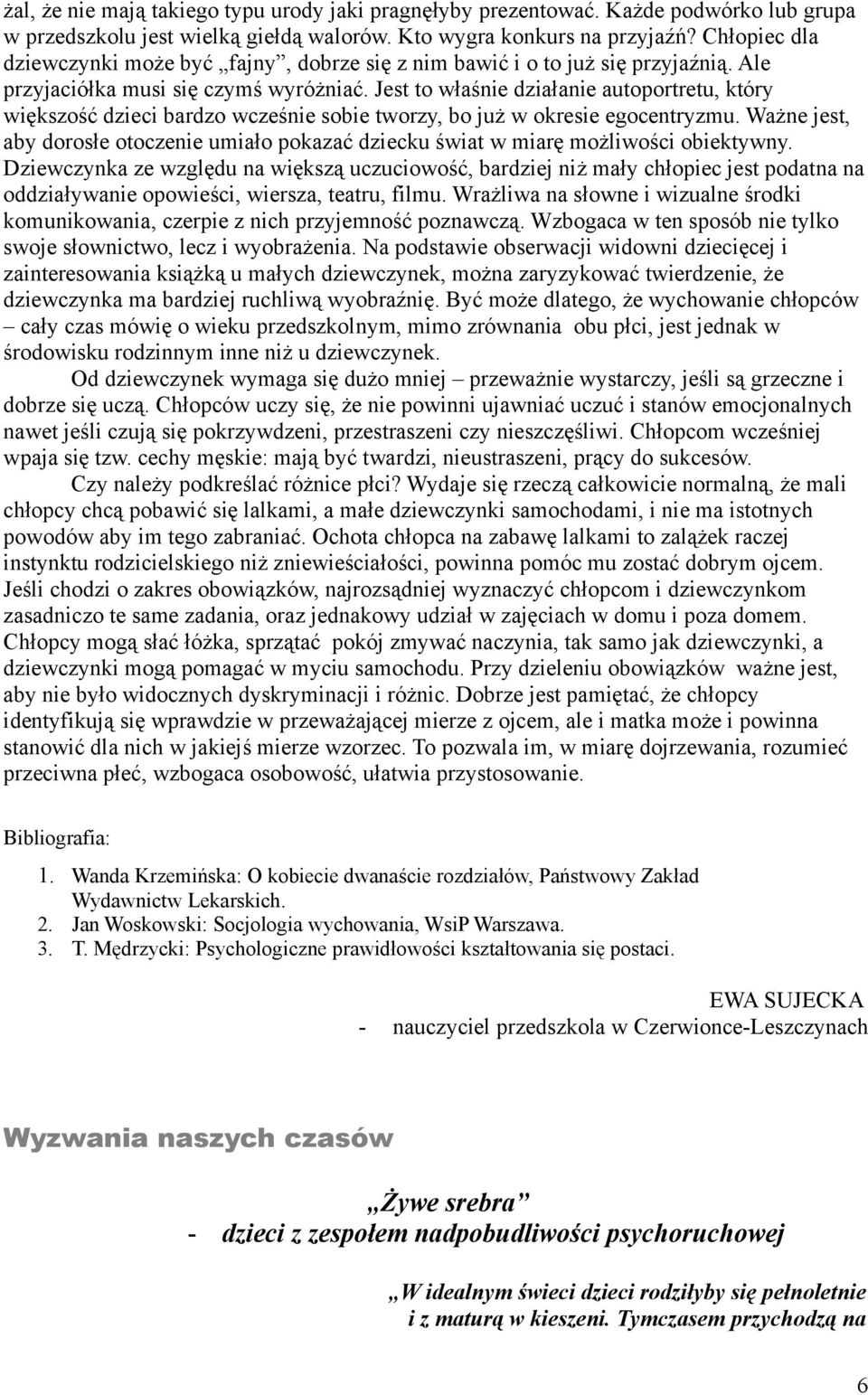 żal, że nie mają takiego typu urody jaki pragnęłyby prezentować. Każde podwórko lub grupa w przedszkolu jest wielką giełdą walorów. Kto wygra konkurs na przyjaźń? Chłopiec dla dziewczynki może być „fajny”, dobrze się z nim bawić i o to już się przyjaźnią. Ale przyjaciółka musi się czymś wyróżniać. Jest to właśnie działanie autoportretu, który większość dzieci bardzo wcześnie sobie tworzy, bo już w okresie egocentryzmu. Ważne jest, aby dorosłe otoczenie umiało pokazać dziecku świat w miarę możliwości obiektywny. Dziewczynka ze względu na większą uczuciowość, bardziej niż mały chłopiec jest podatna na oddziaływanie opowieści, wiersza, teatru, filmu. Wrażliwa na słowne i wizualne środki komunikowania, czerpie z nich przyjemność poznawczą. Wzbogaca w ten sposób nie tylko swoje słownictwo, lecz i wyobrażenia. Na podstawie obserwacji widowni dziecięcej i zainteresowania książką u małych dziewczynek, można zaryzykować twierdzenie, że dziewczynka ma bardziej ruchliwą wyobraźnię. Być może dlatego, że wychowanie chłopców – cały czas mówię o wieku przedszkolnym, mimo zrównania obu płci, jest jednak w środowisku rodzinnym inne niż u dziewczynek.

Od dziewczynek wymaga się dużo mniej – przeważnie wystarczy, jeśli są grzeczne i dobrze się uczą. Chłopców uczy się, że nie powinni ujawniać uczuć i stanów emocjonalnych nawet jeśli czują się pokrzywdzeni, przestraszeni czy nieszczęśliwi. Chłopcom wcześniej wpaja się tzw. cechy męskie: mają być twardzi, nieustraszeni, prący do sukcesów.

Czy należy podkreślać różnice płci? Wydaje się rzeczą całkowicie normalną, że mali chłopcy chcą pobawić się lalkami, a małe dziewczynki samochodami, i nie ma istotnych powodów aby im tego zabraniać. Ochota chłopca na zabawę lalkami to zalążek raczej instynktu rodzicielskiego niż zniewieściałości, powinna pomóc mu zostać dobrym ojcem. Jeśli chodzi o zakres obowiązków, najrozsądniej wyznaczyć chłopcom i dziewczynkom zasadniczo te same zadania, oraz jednakowy udział w zajęciach w domu i poza domem. Chłopcy mogą słać łóżka, sprzątać pokój zmywać naczynia, tak samo jak dziewczynki, a dziewczynki mogą pomagać w myciu samochodu. Przy dzieleniu obowiązków ważne jest, aby nie było widocznych dyskryminacji i różnic. Dobrze jest pamiętać, że chłopcy identyfikują się wprawdzie w przeważającej mierze z ojcem, ale i matka może i powinna stanowić dla nich w jakiejś mierze wzorzec. To pozwala im, w miarę dojrzewania, rozumieć przeciwna płeć, wzbogaca osobowość, ułatwia przystosowanie.

Bibliografia:

1. Wanda Krzemińska: O kobiecie dwanaście rozdziałów, Państwowy Zakład Wydawnictw Lekarskich.
2. Jan Woskowski: Socjologia wychowania, WsiP Warszawa.
3. T. Mędrzycki: Psychologiczne prawidłowości kształtowania się postaci.

EWA SUJECKA
- nauczyciel przedszkola w Czerwionce-Leszczynach

Wyzwania naszych czasów

„Żywe srebra”
- dzieci z zespołem nadpobudliwości psychoruchowej

„W idealnym świeci dzieci rodziłyby się pełnoletnie i z maturą w kieszeni. Tymczasem przychodzą na

6